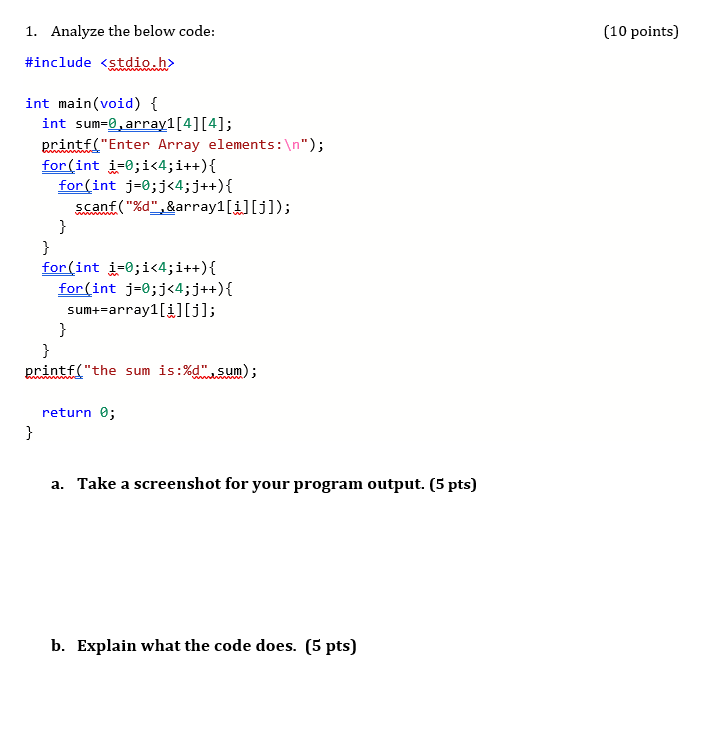 1. Analyze the below code: (10 points)

#include <stdio.h>

int main(void) {
  int sum=0,array1[4][4];
  printf("Enter Array elements:\n");
  for(int i=0;i<4;i++){
    for(int j=0;j<4;j++){
      scanf("%d",&array1[i][j]);
    }
  }
  for(int i=0;i<4;i++){
    for(int j=0;j<4;j++){
     sum+=array1[i][j];
    }
  }
printf("the sum is:%d",sum);

  return 0;
}

a. Take a screenshot for your program output. (5 pts)

b. Explain what the code does. (5 pts)